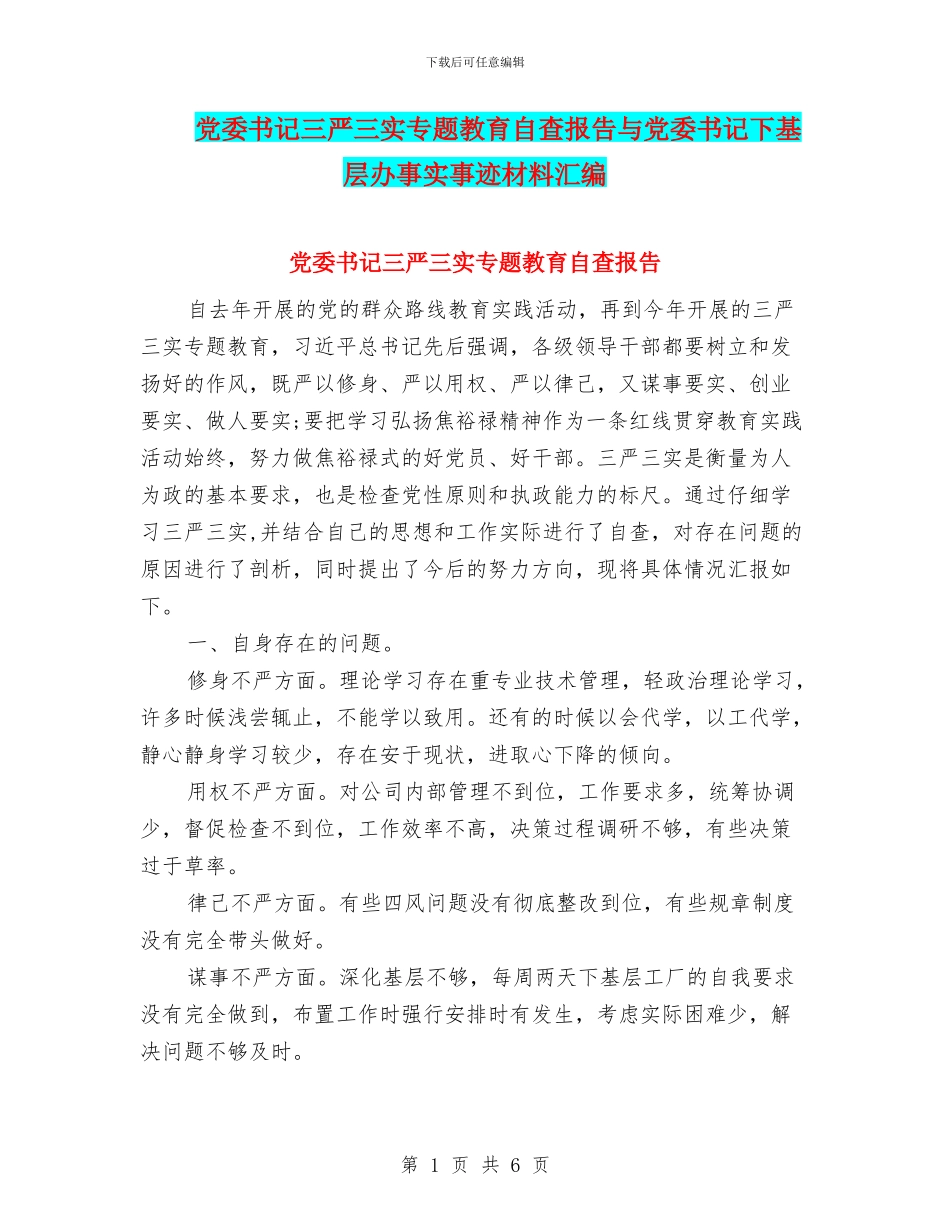 下载后可任意编辑

党委书记三严三实专题教育自查报告与党委书记下基层办事实事迹材料汇编

党委书记三严三实专题教育自查报告

自去年开展的党的群众路线教育实践活动，再到今年开展的三严三实专题教育，习近平总书记先后强调，各级领导干部都要树立和发扬好的作风，既严以修身、严以用权、严以律己，又谋事要实、创业要实、做人要实;要把学习弘扬焦裕禄精神作为一条红线贯穿教育实践活动始终，努力做焦裕禄式的好党员、好干部。三严三实是衡量为人为政的基本要求，也是检查党性原则和执政能力的标尺。通过仔细学习三严三实,并结合自己的思想和工作实际进行了自查，对存在问题的原因进行了剖析，同时提出了今后的努力方向，现将具体情况汇报如下。

一、自身存在的问题。

修身不严方面。理论学习存在重专业技术管理，轻政治理论学习，许多时候浅尝辄止，不能学以致用。还有的时候以会代学，以工代学，静心静身学习较少，存在安于现状，进取心下降的倾向。

用权不严方面。对公司内部管理不到位，工作要求多，统筹协调少，督促检查不到位，工作效率不高，决策过程调研不够，有些决策过于草率。

律己不严方面。有些四风问题没有彻底整改到位，有些规章制度没有完全带头做好。

谋事不严方面。深化基层不够，每周两天下基层工厂的自我要求没有完全做到，布置工作时强行安排时有发生，考虑实际困难少，解决问题不够及时。

第 1 页 共 6 页